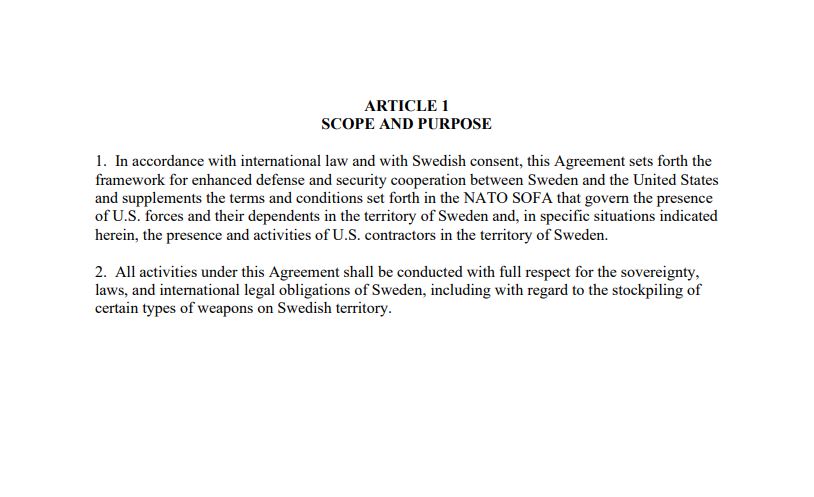 ARTICLE 1
SCOPE AND PURPOSE

1. In accordance with international law and with Swedish consent, this Agreement sets forth the framework for enhanced defense and security cooperation between Sweden and the United States and supplements the terms and conditions set forth in the NATO SOFA that govern the presence of U.S. forces and their dependents in the territory of Sweden and, in specific situations indicated herein, the presence and activities of U.S. contractors in the territory of Sweden.

2. All activities under this Agreement shall be conducted with full respect for the sovereignty, laws, and international legal obligations of Sweden, including with regard to the stockpiling of certain types of weapons on Swedish territory.